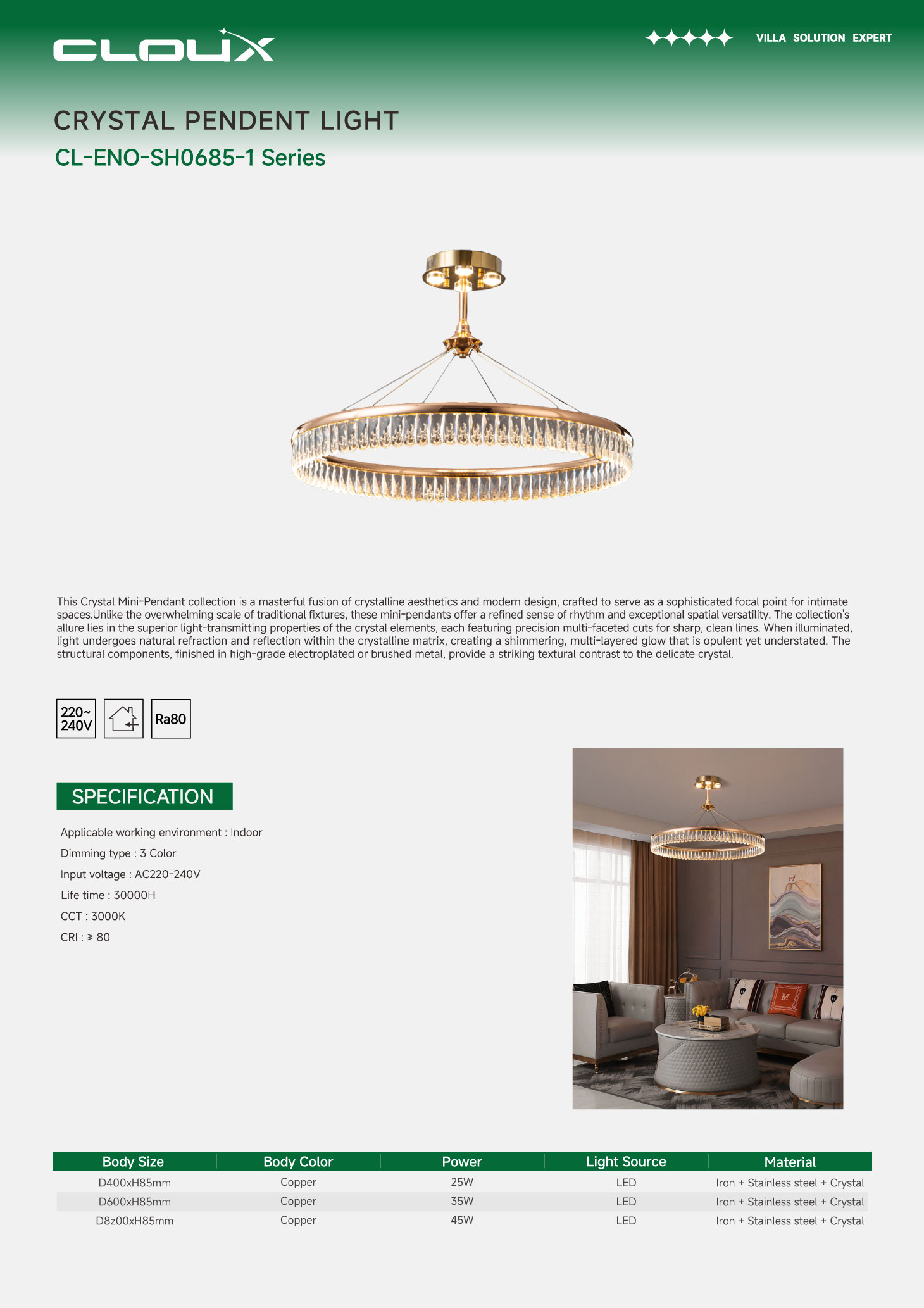 CLOUX

VILLA SOLUTION EXPERT

CRYSTAL PENDENT LIGHT

CL-ENO-SH0685-1 Series

This Crystal Mini-Pendant collection is a masterful fusion of crystalline aesthetics and modern design, crafted to serve as a sophisticated focal point for intimate spaces.Unlike the overwhelming scale of traditional fixtures, these mini-pendants offer a refined sense of rhythm and exceptional spatial versatility. The collection's allure lies in the superior light-transmitting properties of the crystal elements, each featuring precision multi-faceted cuts for sharp, clean lines. When illuminated, light undergoes natural refraction and reflection within the crystalline matrix, creating a shimmering, multi-layered glow that is opulent yet understated. The structural components, finished in high-grade electroplated or brushed metal, provide a striking textural contrast to the delicate crystal.

220~ 240V

Ra80

SPECIFICATION

Applicable working environment : Indoor

Dimming type : 3 Color

Input voltage : AC220-240V

Life time : 30000H

CCT : 3000K

CRI : ≥ 80

| Body Size | Body Color | Power | Light Source | Material |
|---|---|---|---|---|
| D400xH85mm | Copper | 25W | LED | Iron + Stainless steel + Crystal |
| D600xH85mm | Copper | 35W | LED | Iron + Stainless steel + Crystal |
| D8z00xH85mm | Copper | 45W | LED | Iron + Stainless steel + Crystal |